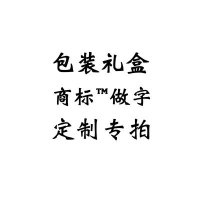 包装礼盒
商标™做字
定制专拍